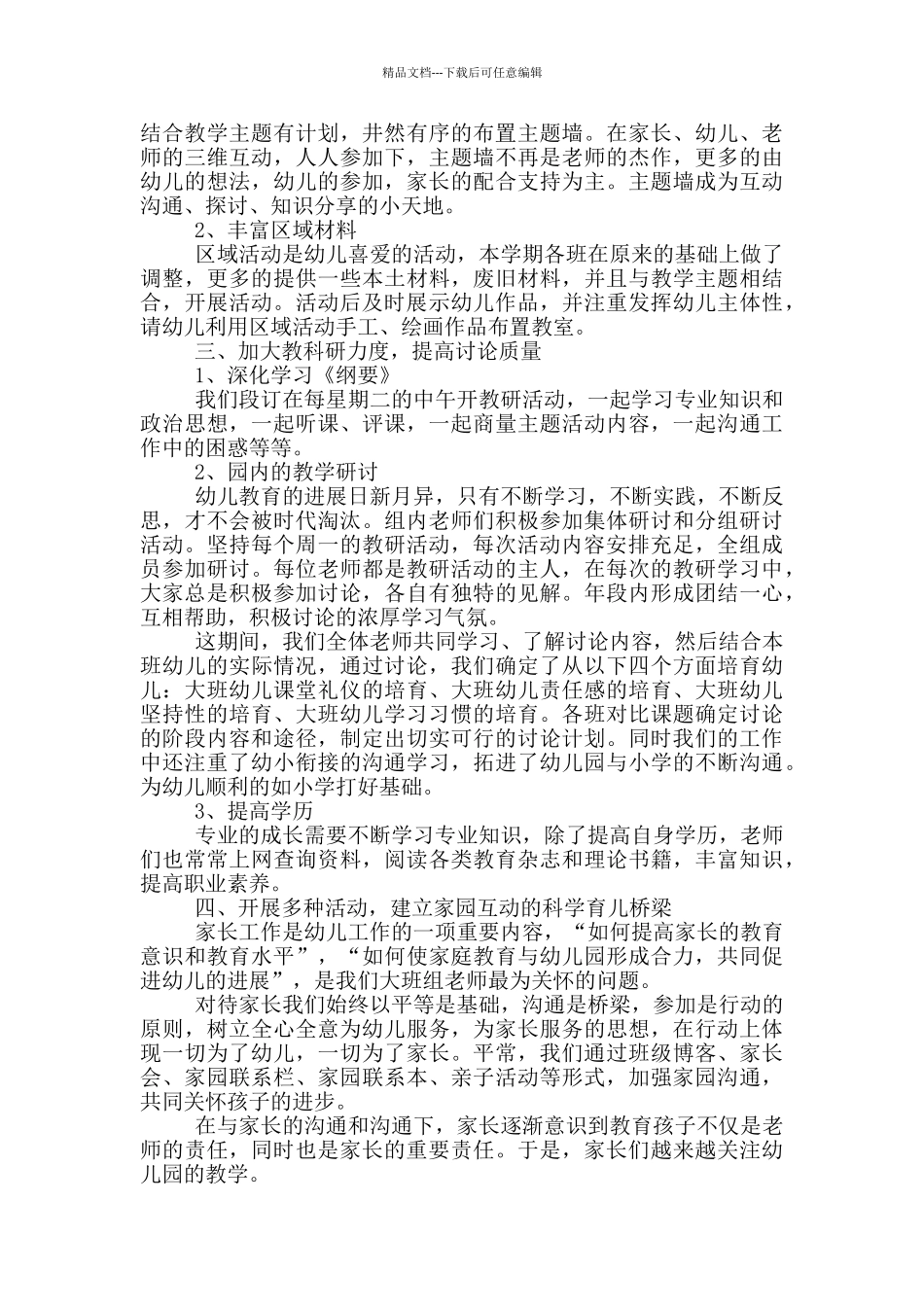 精品文档---下载后可任意编辑

结合教学主题有计划，井然有序的布置主题墙。在家长、幼儿、老师的三维互动，人人参加下，主题墙不再是老师的杰作，更多的由幼儿的想法，幼儿的参加，家长的配合支持为主。主题墙成为互动沟通、探讨、知识分享的小天地。

2、丰富区域材料

区域活动是幼儿喜爱的活动，本学期各班在原来的基础上做了调整，更多的提供一些本土材料，废旧材料，并且与教学主题相结合，开展活动。活动后及时展示幼儿作品，并注重发挥幼儿主体性，请幼儿利用区域活动手工、绘画作品布置教室。

三、加大教科研力度，提高讨论质量

1、深化学习《纲要》

我们段订在每星期二的中午开教研活动，一起学习专业知识和政治思想，一起听课、评课，一起商量主题活动内容，一起沟通工作中的困惑等等。

2、园内的教学研讨

幼儿教育的进展日新月异，只有不断学习，不断实践，不断反思，才不会被时代淘汰。组内老师们积极参加集体研讨和分组研讨活动。坚持每个周一的教研活动，每次活动内容安排充足，全组成员参加研讨。每位老师都是教研活动的主人，在每次的教研学习中，大家总是积极参加讨论，各自有独特的见解。年段内形成团结一心，互相帮助，积极讨论的浓厚学习气氛。

这期间，我们全体老师共同学习、了解讨论内容，然后结合本班幼儿的实际情况，通过讨论，我们确定了从以下四个方面培育幼儿：大班幼儿课堂礼仪的培育、大班幼儿责任感的培育、大班幼儿坚持性的培育、大班幼儿学习习惯的培育。各班对比课题确定讨论的阶段内容和途径，制定出切实可行的讨论计划。同时我们的工作中还注重了幼小衔接的沟通学习，拓进了幼儿园与小学的不断沟通。为幼儿顺利的如小学打好基础。

3、提高学历

专业的成长需要不断学习专业知识，除了提高自身学历，老师们也常常上网查询资料，阅读各类教育杂志和理论书籍，丰富知识，提高职业素养。

四、开展多种活动，建立家园互动的科学育儿桥梁

家长工作是幼儿工作的一项重要内容，“如何提高家长的教育意识和教育水平”，“如何使家庭教育与幼儿园形成合力，共同促进幼儿的进展”，是我们大班组老师最为关怀的问题。

对待家长我们始终以平等是基础，沟通是桥梁，参加是行动的原则，树立全心全意为幼儿服务，为家长服务的思想，在行动上体现一切为了幼儿，一切为了家长。平常，我们通过班级博客、家长会、家园联系栏、家园联系本、亲子活动等形式，加强家园沟通，共同关怀孩子的进步。

在与家长的沟通和沟通下，家长逐渐意识到教育孩子不仅是老师的责任，同时也是家长的重要责任。于是，家长们越来越关注幼儿园的教学。